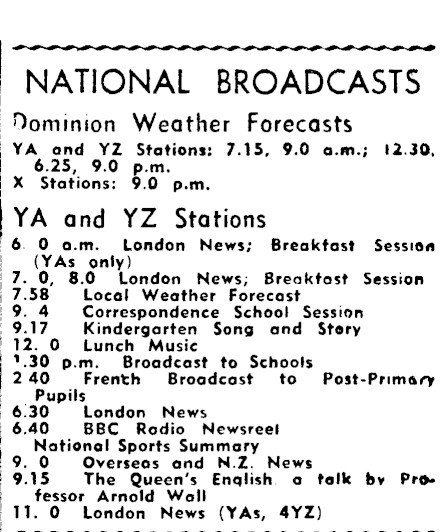 NATIONAL BROADCASTS

Dominion Weather Forecasts

YA and YZ Stations: 7.15, 9.0 a.m.; 12.30, 6.25, 9.0 p.m.
X Stations: 9.0 p.m.

YA and YZ Stations

6. 0 a.m. London News; Breakfast Session (YAs only)
7. 0, 8.0 London News; Breakfast Session
7.58 Local Weather Forecast
9. 4 Correspondence School Session
9.17 Kindergarten Song and Story
12. 0 Lunch Music
1.30 p.m. Broadcast to Schools
2 40 Frenth Broadcast to Post-Primary Pupils
6.30 London News
6.40 BBC Radio Newsreel National Sports Summary
9. 0 Overseas and N.Z. News
9.15 The Queen's English a talk by Professor Arnold Wall
11. 0 London News (YAs, 4YZ)